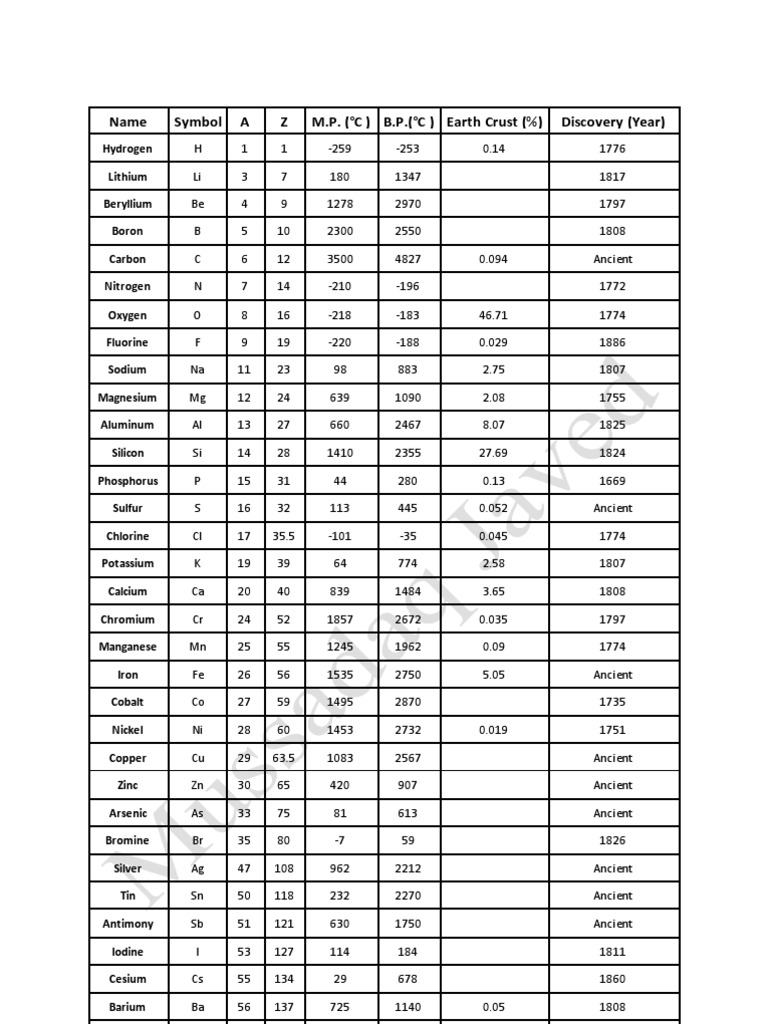 | Name | Symbol | A | Z | M.P. (℃ ) | B.P.(℃ ) | Earth Crust (%) | Discovery (Year) |
|---|---|---|---|---|---|---|---|
| Hydrogen | H | 1 | 1 | -259 | -253 | 0.14 | 1776 |
| Lithium | Li | 3 | 7 | 180 | 1347 | | 1817 |
| Beryllium | Be | 4 | 9 | 1278 | 2970 | | 1797 |
| Boron | B | 5 | 10 | 2300 | 2550 | | 1808 |
| Carbon | C | 6 | 12 | 3500 | 4827 | 0.094 | Ancient |
| Nitrogen | N | 7 | 14 | -210 | -196 | | 1772 |
| Oxygen | O | 8 | 16 | -218 | -183 | 46.71 | 1774 |
| Fluorine | F | 9 | 19 | -220 | -188 | 0.029 | 1886 |
| Sodium | Na | 11 | 23 | 98 | 883 | 2.75 | 1807 |
| Magnesium | Mg | 12 | 24 | 639 | 1090 | 2.08 | 1755 |
| Aluminum | Al | 13 | 27 | 660 | 2467 | 8.07 | 1825 |
| Silicon | Si | 14 | 28 | 1410 | 2355 | 27.69 | 1824 |
| Phosphorus | P | 15 | 31 | 44 | 280 | 0.13 | 1669 |
| Sulfur | S | 16 | 32 | 113 | 445 | 0.052 | Ancient |
| Chlorine | Cl | 17 | 35.5 | -101 | -35 | 0.045 | 1774 |
| Potassium | K | 19 | 39 | 64 | 774 | 2.58 | 1807 |
| Calcium | Ca | 20 | 40 | 839 | 1484 | 3.65 | 1808 |
| Chromium | Cr | 24 | 52 | 1857 | 2672 | 0.035 | 1797 |
| Manganese | Mn | 25 | 55 | 1245 | 1962 | 0.09 | 1774 |
| Iron | Fe | 26 | 56 | 1535 | 2750 | 5.05 | Ancient |
| Cobalt | Co | 27 | 59 | 1495 | 2870 | | 1735 |
| Nickel | Ni | 28 | 60 | 1453 | 2732 | 0.019 | 1751 |
| Copper | Cu | 29 | 63.5 | 1083 | 2567 | | Ancient |
| Zinc | Zn | 30 | 65 | 420 | 907 | | Ancient |
| Arsenic | As | 33 | 75 | 81 | 613 | | Ancient |
| Bromine | Br | 35 | 80 | -7 | 59 | | 1826 |
| Silver | Ag | 47 | 108 | 962 | 2212 | | Ancient |
| Tin | Sn | 50 | 118 | 232 | 2270 | | Ancient |
| Antimony | Sb | 51 | 121 | 630 | 1750 | | Ancient |
| Iodine | I | 53 | 127 | 114 | 184 | | 1811 |
| Cesium | Cs | 55 | 134 | 29 | 678 | | 1860 |
| Barium | Ba | 56 | 137 | 725 | 1140 | 0.05 | 1808 |

Mussadaq Javed